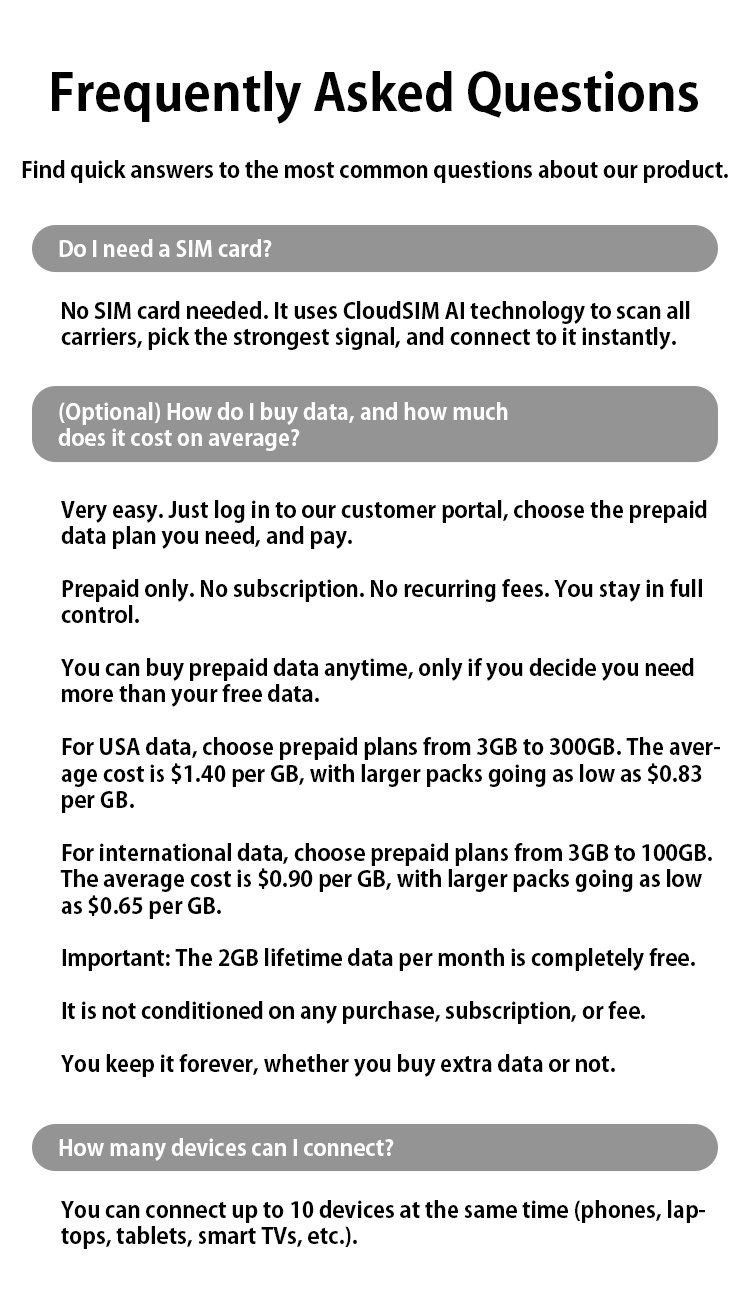 Frequently Asked Questions

Find quick answers to the most common questions about our product.

Do I need a SIM card?

No SIM card needed. It uses CloudSIM AI technology to scan all carriers, pick the strongest signal, and connect to it instantly.

(Optional) How do I buy data, and how much does it cost on average?

Very easy. Just log in to our customer portal, choose the prepaid data plan you need, and pay.

Prepaid only. No subscription. No recurring fees. You stay in full control.

You can buy prepaid data anytime, only if you decide you need more than your free data.

For USA data, choose prepaid plans from 3GB to 300GB. The average cost is $1.40 per GB, with larger packs going as low as $0.83 per GB.

For international data, choose prepaid plans from 3GB to 100GB. The average cost is $0.90 per GB, with larger packs going as low as $0.65 per GB.

Important: The 2GB lifetime data per month is completely free.

It is not conditioned on any purchase, subscription, or fee.

You keep it forever, whether you buy extra data or not.

How many devices can I connect?

You can connect up to 10 devices at the same time (phones, laptops, tablets, smart TVs, etc.).